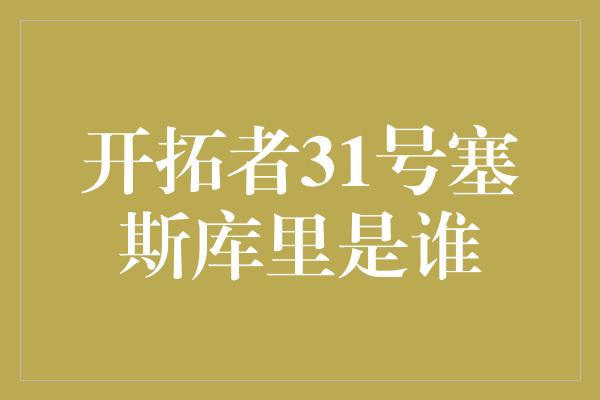 开拓者31号塞斯库里是谁